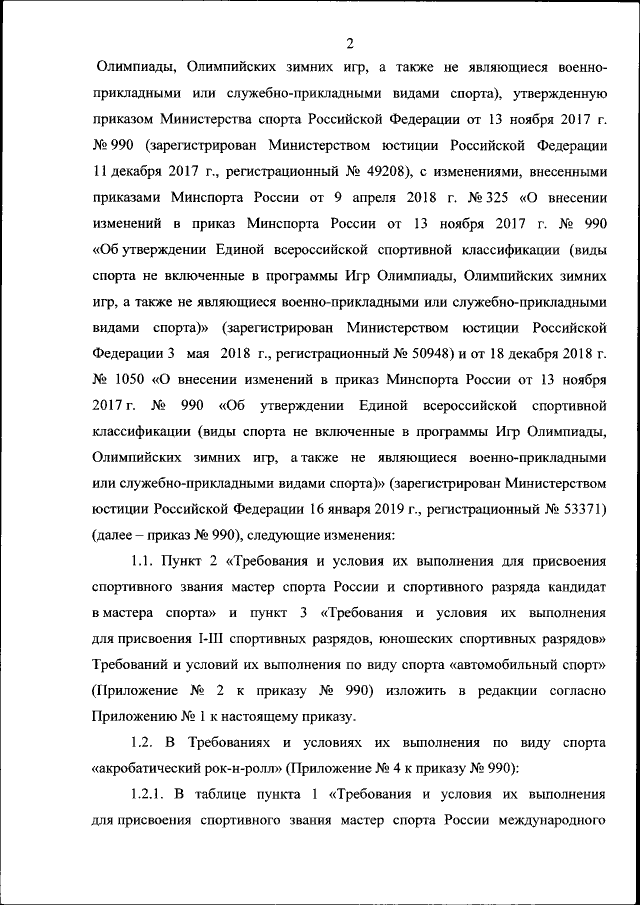 2

Олимпиады, Олимпийских зимних игр, а также не являющиеся военно-прикладными или служебно-прикладными видами спорта), утвержденную приказом Министерства спорта Российской Федерации от 13 ноября 2017 г. № 990 (зарегистрирован Министерством юстиции Российской Федерации 11 декабря 2017 г., регистрационный № 49208), с изменениями, внесенными приказами Минспорта России от 9 апреля 2018 г. № 325 «О внесении изменений в приказ Минспорта России от 13 ноября 2017 г. № 990 «Об утверждении Единой всероссийской спортивной классификации (виды спорта не включенные в программы Игр Олимпиады, Олимпийских зимних игр, а также не являющиеся военно-прикладными или служебно-прикладными видами спорта)» (зарегистрирован Министерством юстиции Российской Федерации 3 мая 2018 г., регистрационный № 50948) и от 18 декабря 2018 г. № 1050 «О внесении изменений в приказ Минспорта России от 13 ноября 2017 г. № 990 «Об утверждении Единой всероссийской спортивной классификации (виды спорта не включенные в программы Игр Олимпиады, Олимпийских зимних игр, а также не являющиеся военно-прикладными или служебно-прикладными видами спорта)» (зарегистрирован Министерством юстиции Российской Федерации 16 января 2019 г., регистрационный № 53371) (далее – приказ № 990), следующие изменения:

1.1. Пункт 2 «Требования и условия их выполнения для присвоения спортивного звания мастер спорта России и спортивного разряда кандидат в мастера спорта» и пункт 3 «Требования и условия их выполнения для присвоения I-III спортивных разрядов, юношеских спортивных разрядов» Требований и условий их выполнения по виду спорта «автомобильный спорт» (Приложение № 2 к приказу № 990) изложить в редакции согласно Приложению № 1 к настоящему приказу.

1.2. В Требованиях и условиях их выполнения по виду спорта «акробатический рок-н-ролл» (Приложение № 4 к приказу № 990):

1.2.1. В таблице пункта 1 «Требования и условия их выполнения для присвоения спортивного звания мастер спорта России международного